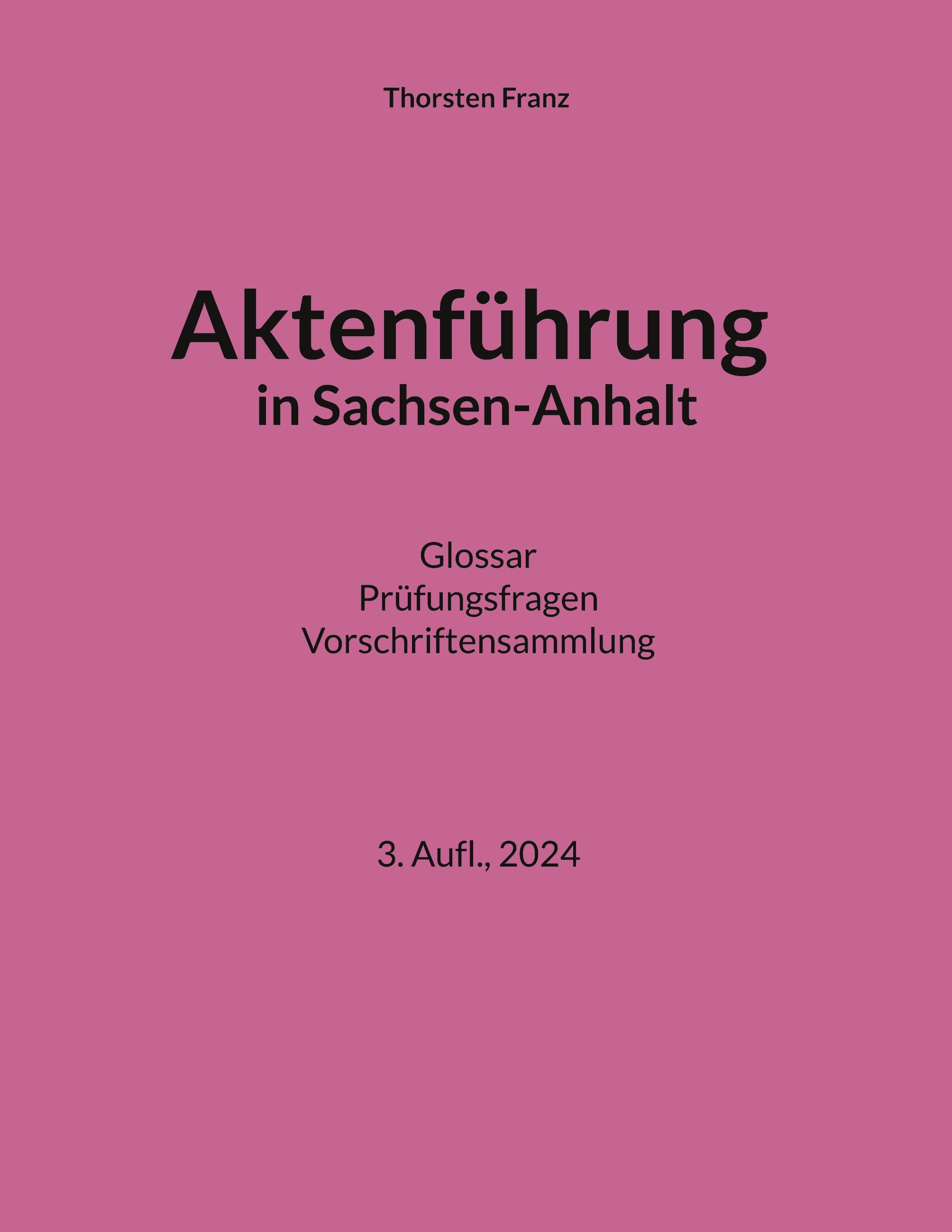 Thorsten Franz

Aktenführung
in Sachsen-Anhalt

Glossar
Prüfungsfragen
Vorschriftensammlung

3. Aufl., 2024